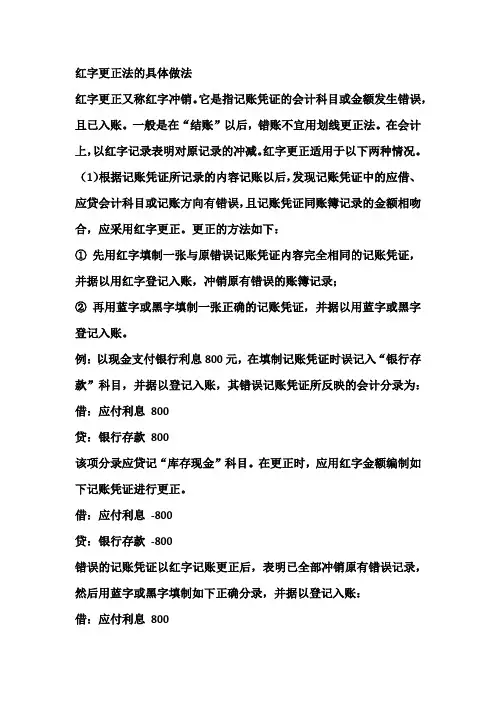 红字更正法的具体做法

红字更正又称红字冲销。它是指记账凭证的会计科目或金额发生错误，且已入账。一般是在“结账”以后，错账不宜用划线更正法。在会计上，以红字记录表明对原记录的冲减。红字更正适用于以下两种情况。

（1）根据记账凭证所记录的内容记账以后，发现记账凭证中的应借、应贷会计科目或记账方向有错误，且记账凭证同账簿记录的金额相吻合，应采用红字更正。更正的方法如下：

① 先用红字填制一张与原错误记账凭证内容完全相同的记账凭证，并据以用红字登记入账，冲销原有错误的账簿记录；

② 再用蓝字或黑字填制一张正确的记账凭证，并据以用蓝字或黑字登记入账。

例：以现金支付银行利息 800 元，在填制记账凭证时误记入“银行存款”科目，并据以登记入账，其错误记账凭证所反映的会计分录为：

借：应付利息 800

贷：银行存款 800

该项分录应贷记“库存现金”科目。在更正时，应用红字金额编制如下记账凭证进行更正。

借：应付利息 -800

贷：银行存款 -800

错误的记账凭证以红字记账更正后，表明已全部冲销原有错误记录，然后用蓝字或黑字填制如下正确分录，并据以登记入账：

借：应付利息 800